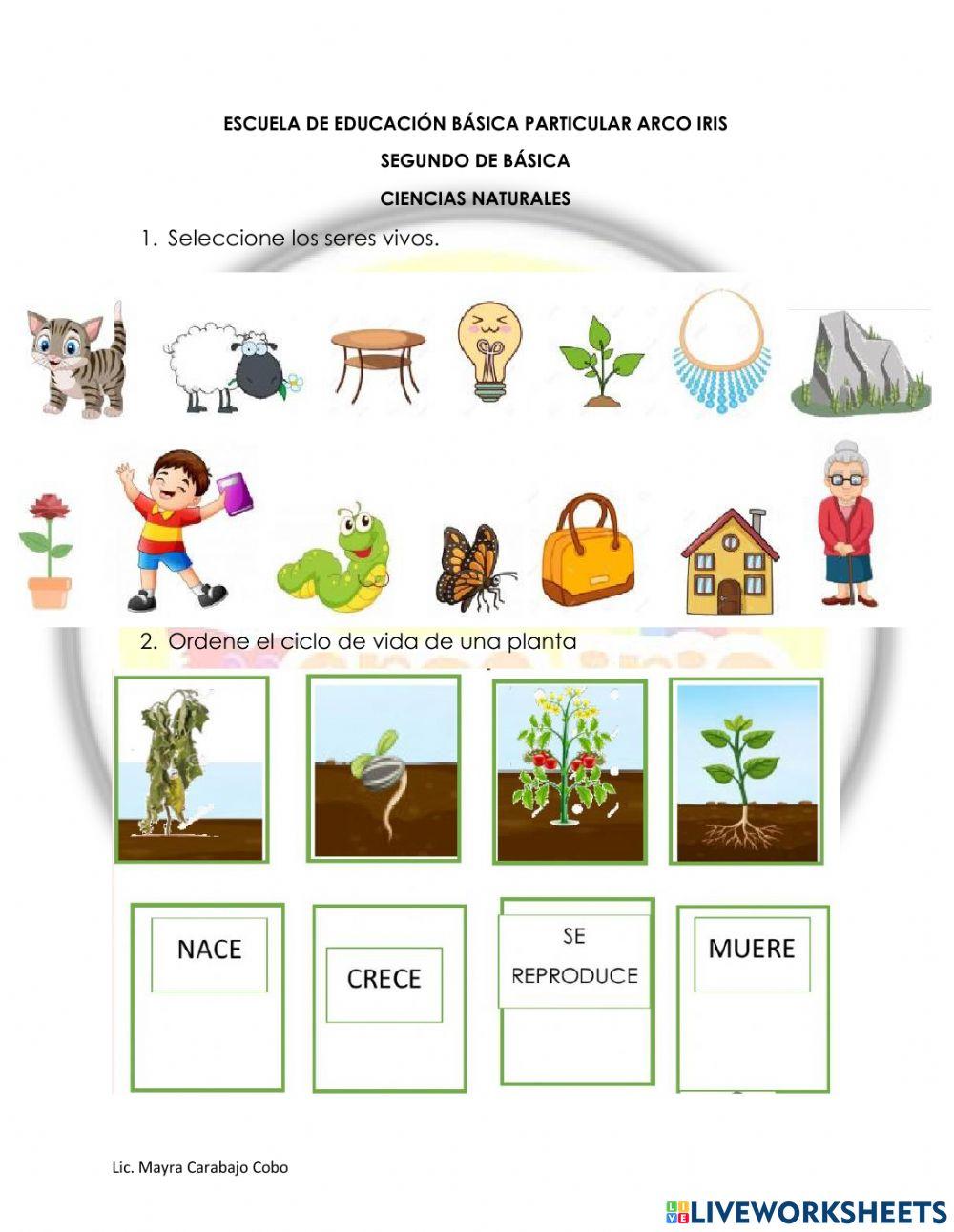 ESCUELA DE EDUCACIÓN BÁSICA PARTICULAR ARCO IRIS

SEGUNDO DE BÁSICA

CIENCIAS NATURALES

1. Seleccione los seres vivos.

2. Ordene el ciclo de vida de una planta

NACE

CRECE

SE REPRODUCE

MUERE

Lic. Mayra Carabajo Cobo

LIVEWORKSHEETS